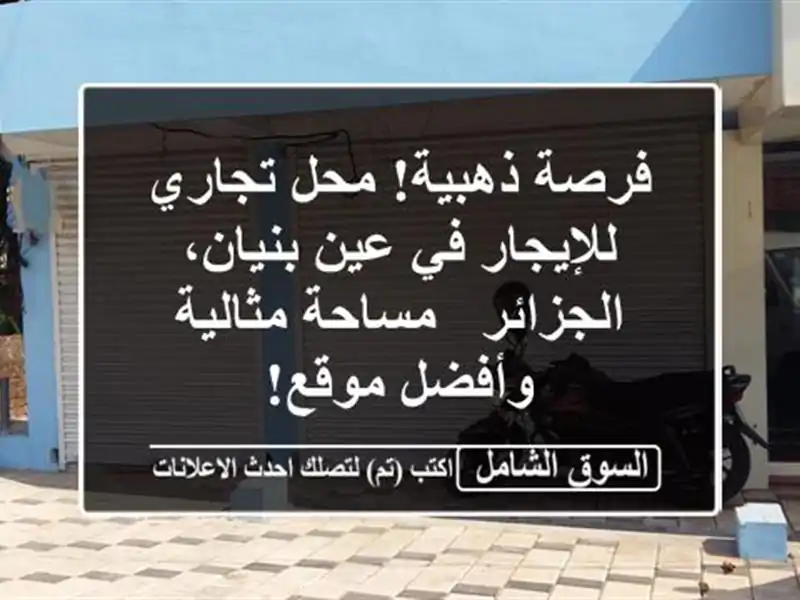 فرصة ذهبية! محل تجاري للإيجار في عين بنيان، الجزائر   مساحة مثالية وأفضل موقع!

السوق الشامل اكتب (تم) لتصلك احدث الاعلانات